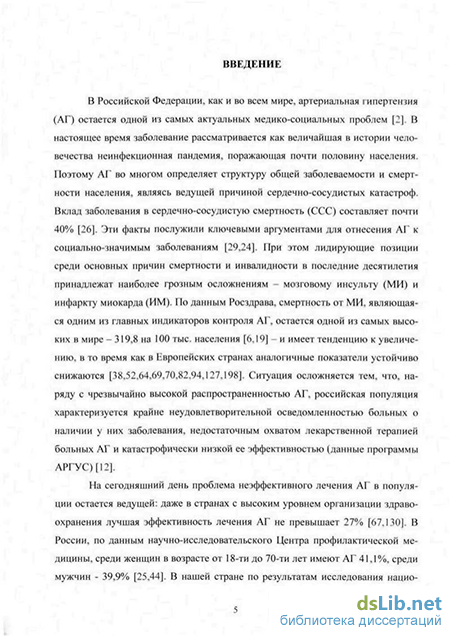 ВВЕДЕНИЕ

В Российской Федерации, как и во всем мире, артериальная гипертензия (АГ) остается одной из самых актуальных медико-социальных проблем [2]. В настоящее время заболевание рассматривается как величайшая в истории человечества неинфекционная пандемия, поражающая почти половину населения. Поэтому АГ во многом определяет структуру общей заболеваемости и смертности населения, являясь ведущей причиной сердечно-сосудистых катастроф. Вклад заболевания в сердечно-сосудистую смертность (ССС) составляет почти 40% [26]. Эти факты послужили ключевыми аргументами для отнесения АГ к социально-значимым заболеваниям [29,24]. При этом лидирующие позиции среди основных причин смертности и инвалидности в последние десятилетия принадлежат наиболее грозным осложнениям – мозговому инсульту (МИ) и инфаркту миокарда (ИМ). По данным Росздрава, смертность от МИ, являющаяся одним из главных индикаторов контроля АГ, остается одной из самых высоких в мире – 319,8 на 100 тыс. населения [6,19] – и имеет тенденцию к увеличению, в то время как в Европейских странах аналогичные показатели устойчиво снижаются [38,52,64,69,70,82,94,127,198]. Ситуация осложняется тем, что, наряду с чрезвычайно высокой распространенностью АГ, российская популяция характеризуется крайне неудовлетворительной осведомленностью больных о наличии у них заболевания, недостаточным охватом лекарственной терапией больных АГ и катастрофически низкой ее эффективностью (данные программы АРГУС) [12].

На сегодняшний день проблема неэффективного лечения АГ в популяции остается ведущей: даже в странах с высоким уровнем организации здравоохранения лучшая эффективность лечения АГ не превышает 27% [67,130]. В России, по данным научно-исследовательского Центра профилактической медицины, среди женщин в возрасте от 18-ти до 70-ти лет имеют АГ 41,1%, среди мужчин - 39,9% [25,44]. В нашей стране по результатам исследования нацио-

5

dsLib.net
библиотека диссертаций